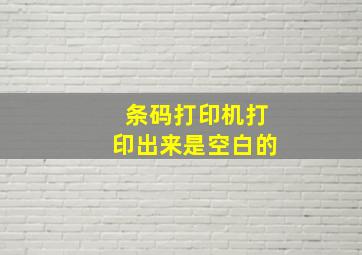 条码打印机打印出来是空白的